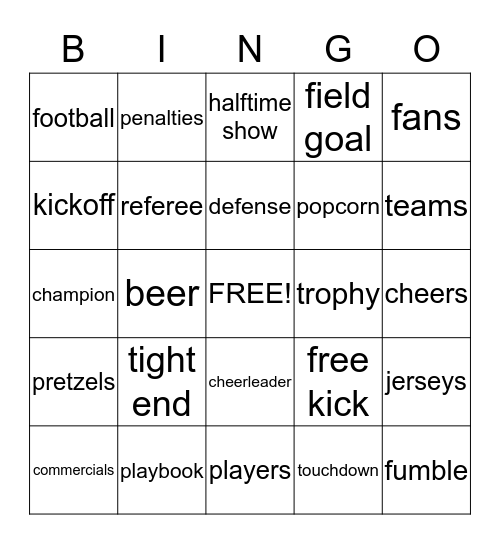 | B | I | N | G | O |
|---|---|---|---|---|
| football | penalties | halftime show | field goal | fans |
| kickoff | referee | defense | popcorn | teams |
| champion | beer | FREE! | trophy | cheers |
| pretzels | tight end | cheerleader | free kick | jerseys |
| commercials | playbook | players | touchdown | fumble |